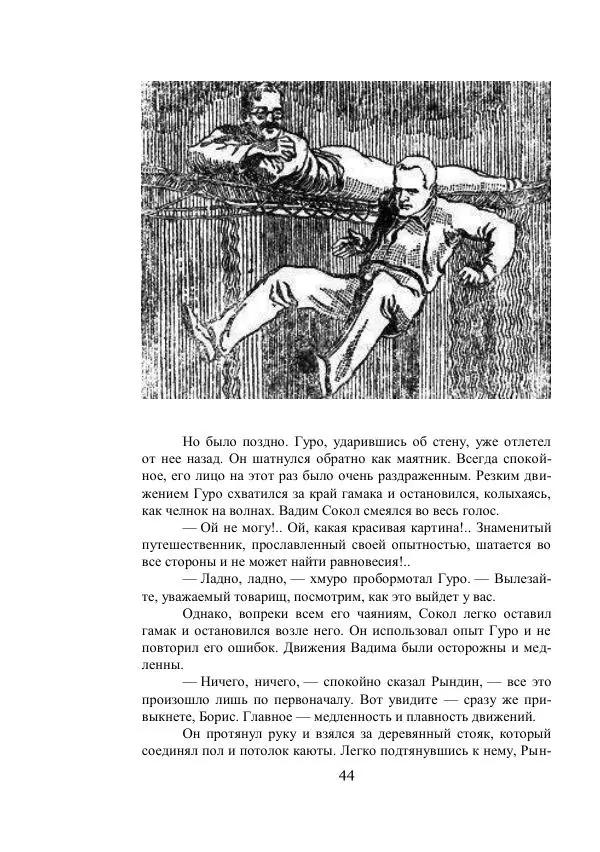 Но было поздно. Гуро, ударившись об стену, уже отлетел от нее назад. Он шатнулся обратно как маятник. Всегда спокойное, его лицо на этот раз было очень раздраженным. Резким движением Гуро схватился за край гамака и остановился, колыхаясь, как челнок на волнах. Вадим Сокол смеялся во весь голос.

— Ой не могу!.. Ой, какая красивая картина!.. Знаменитый путешественник, прославленный своей опытностью, шатается во все стороны и не может найти равновесия!..

— Ладно, ладно, — хмуро пробормотал Гуро. — Вылезайте, уважаемый товарищ, посмотрим, как это выйдет у вас.

Однако, вопреки всем его чаяниям, Сокол легко оставил гамак и остановился возле него. Он использовал опыт Гуро и не повторил его ошибок. Движения Вадима были осторожны и медленны.

— Ничего, ничего, — спокойно сказал Рындин, — все это произошло лишь по первоначалу. Вот увидите — сразу же привыкнете, Борис. Главное — медленность и плавность движений.

Он протянул руку и взялся за деревянный стояк, который соединял пол и потолок каюты. Легко подтянувшись к нему, Рын-

44